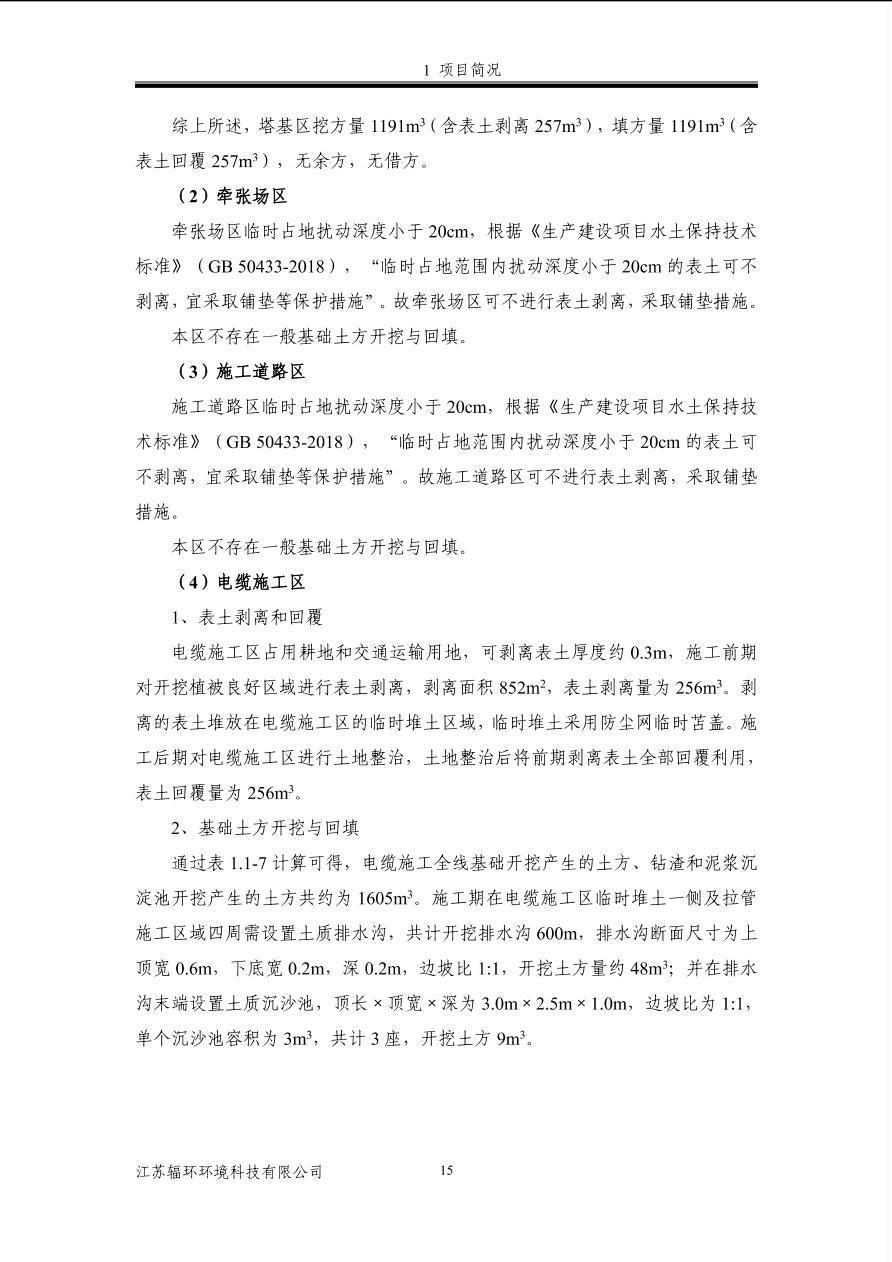 1 项目简况

综上所述，塔基区挖方量1191$m^3$（含表土剥离257$m^3$），填方量1191$m^3$（含表土回覆257$m^3$），无余方，无借方。

（2）牵张场区

牵张场区临时占地扰动深度小于20cm，根据《生产建设项目水土保持技术标准》（GB 50433-2018），“临时占地范围内扰动深度小于20cm的表土可不剥离，宜采取铺垫等保护措施”。故牵张场区可不进行表土剥离，采取铺垫措施。

本区不存在一般基础土方开挖与回填。

（3）施工道路区

施工道路区临时占地扰动深度小于20cm，根据《生产建设项目水土保持技术标准》（GB 50433-2018），“临时占地范围内扰动深度小于20cm的表土可不剥离，宜采取铺垫等保护措施”。故施工道路区可不进行表土剥离，采取铺垫措施。

本区不存在一般基础土方开挖与回填。

（4）电缆施工区

1、表土剥离和回覆

电缆施工区占用耕地和交通运输用地，可剥离表土厚度约0.3m，施工前期对开挖植被良好区域进行表土剥离，剥离面积852$m^2$，表土剥离量为256$m^3$。剥离的表土堆放在电缆施工区的临时堆土区域，临时堆土采用防尘网临时苫盖。施工后期对电缆施工区进行土地整治，土地整治后将前期剥离表土全部回覆利用，表土回覆量为256$m^3$。

2、基础土方开挖与回填

通过表1.1-7计算可得，电缆施工全线基础开挖产生的土方、钻渣和泥浆沉淀池开挖产生的土方共约为1605$m^3$。施工期在电缆施工区临时堆土一侧及拉管施工区域四周需设置土质排水沟，共计开挖排水沟600m，排水沟断面尺寸为上顶宽0.6m，下底宽0.2m，深0.2m，边坡比1:1，开挖土方量约48$m^3$；并在排水沟末端设置土质沉沙池，顶长×顶宽×深为3.0m×2.5m×1.0m，边坡比为1:1，单个沉沙池容积为3$m^3$，共计3座，开挖土方9$m^3$。

江苏辐环环境科技有限公司 15